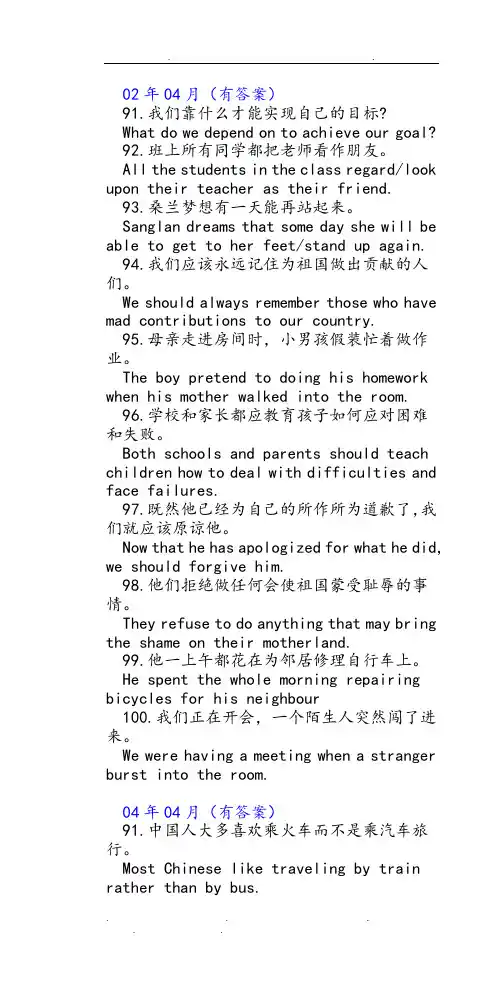 02 年 04 月（有答案）

91.我们靠什么才能实现自己的目标?

What do we depend on to achieve our goal?

92.班上所有同学都把老师看作朋友。

All the students in the class regard/look upon their teacher as their friend.

93.桑兰梦想有一天能再站起来。

Sanglan dreams that some day she will be able to get to her feet/stand up again.

94.我们应该永远记住为祖国做出贡献的人们。

We should always remember those who have mad contributions to our country.

95.母亲走进房间时，小男孩假装忙着做作业。

The boy pretend to doing his homework when his mother walked into the room.

96.学校和家长都应教育孩子如何应对困难和失败。

Both schools and parents should teach children how to deal with difficulties and face failures.

97.既然他已经为自己的所作所为道歉了,我们就应该原谅他。

Now that he has apologized for what he did, we should forgive him.

98.他们拒绝做任何会使祖国蒙受耻辱的事情。

They refuse to do anything that may bring the shame on their motherland.

99.他一上午都花在为邻居修理自行车上。

He spent the whole morning repairing bicycles for his neighbour

100.我们正在开会，一个陌生人突然闯了进来。

We were having a meeting when a stranger burst into the room.

04 年 04 月（有答案）

91.中国人大多喜欢乘火车而不是乘汽车旅行。

Most Chinese like traveling by train rather than by bus.